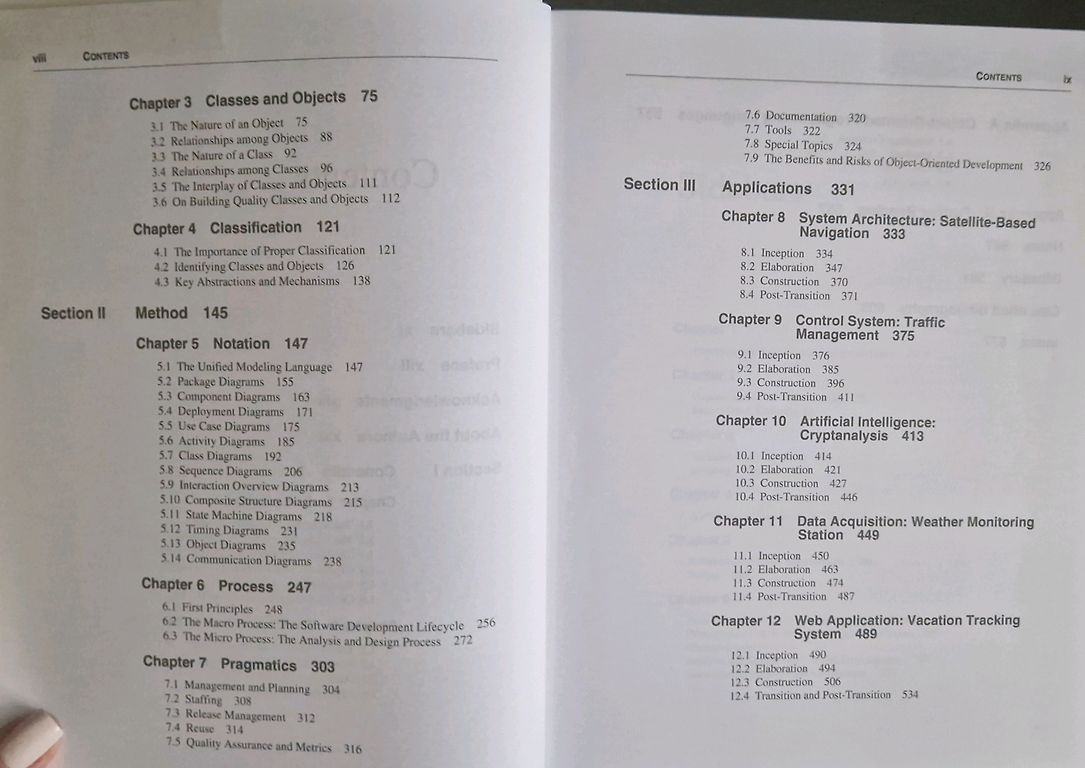 viii CONTENTS

Chapter 3 Classes and Objects 75

3.1 The Nature of an Object 75
3.2 Relationships among Objects 88
3.3 The Nature of a Class 92
3.4 Relationships among Classes 96
3.5 The Interplay of Classes and Objects 111
3.6 On Building Quality Classes and Objects 112

Chapter 4 Classification 121

4.1 The Importance of Proper Classification 121
4.2 Identifying Classes and Objects 126
4.3 Key Abstractions and Mechanisms 138

Section II Method 145

Chapter 5 Notation 147

5.1 The Unified Modeling Language 147
5.2 Package Diagrams 155
5.3 Component Diagrams 163
5.4 Deployment Diagrams 171
5.5 Use Case Diagrams 175
5.6 Activity Diagrams 185
5.7 Class Diagrams 192
5.8 Sequence Diagrams 206
5.9 Interaction Overview Diagrams 213
5.10 Composite Structure Diagrams 215
5.11 State Machine Diagrams 218
5.12 Timing Diagrams 231
5.13 Object Diagrams 235
5.14 Communication Diagrams 238

Chapter 6 Process 247

6.1 First Principles 248
6.2 The Macro Process: The Software Development Lifecycle 256
6.3 The Micro Process: The Analysis and Design Process 272

Chapter 7 Pragmatics 303

7.1 Management and Planning 304
7.2 Staffing 308
7.3 Release Management 312
7.4 Reuse 314
7.5 Quality Assurance and Metrics 316

CONTENTS ix

7.6 Documentation 320
7.7 Tools 322
7.8 Special Topics 324
7.9 The Benefits and Risks of Object-Oriented Development 326

Section III Applications 331

Chapter 8 System Architecture: Satellite-Based Navigation 333

8.1 Inception 334
8.2 Elaboration 347
8.3 Construction 370
8.4 Post-Transition 371

Chapter 9 Control System: Traffic Management 375

9.1 Inception 376
9.2 Elaboration 385
9.3 Construction 396
9.4 Post-Transition 411

Chapter 10 Artificial Intelligence: Cryptanalysis 413

10.1 Inception 414
10.2 Elaboration 421
10.3 Construction 427
10.4 Post-Transition 446

Chapter 11 Data Acquisition: Weather Monitoring Station 449

11.1 Inception 450
11.2 Elaboration 463
11.3 Construction 474
11.4 Post-Transition 487

Chapter 12 Web Application: Vacation Tracking System 489

12.1 Inception 490
12.2 Elaboration 494
12.3 Construction 506
12.4 Transition and Post-Transition 534